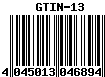 GTIN-13

4 045013 046894